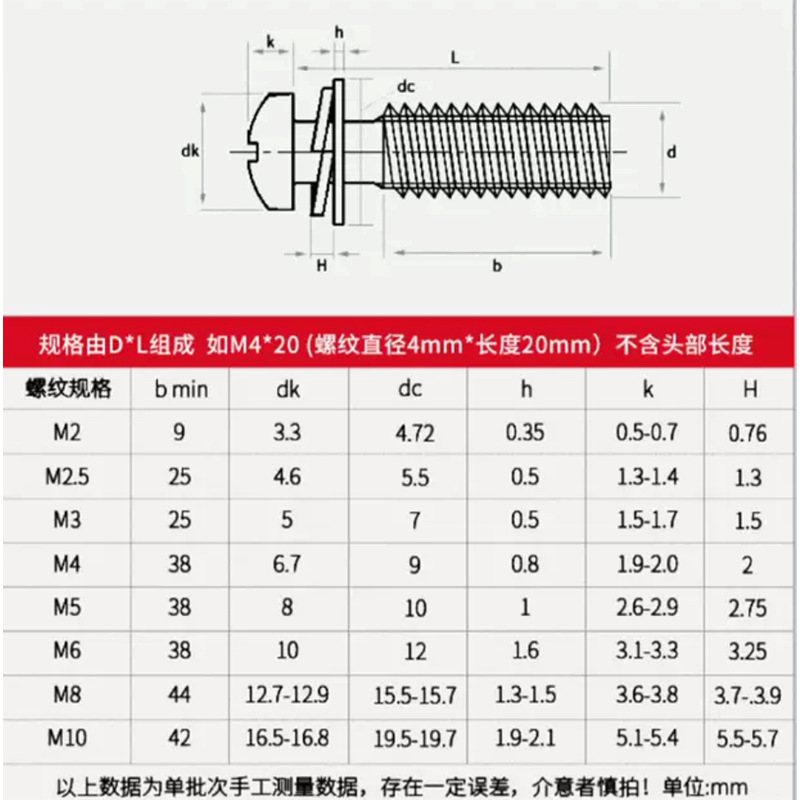 k
h
L
dc
dk
d
H
b

规格由D*L组成 如M4*20 (螺纹直径4mm*长度20mm) 不含头部长度

| 螺纹规格 | b min | dk | dc | h | k | H |
|---|---|---|---|---|---|---|
| M2 | 9 | 3.3 | 4.72 | 0.35 | 0.5-0.7 | 0.76 |
| M2.5 | 25 | 4.6 | 5.5 | 0.5 | 1.3-1.4 | 1.3 |
| M3 | 25 | 5 | 7 | 0.5 | 1.5-1.7 | 1.5 |
| M4 | 38 | 6.7 | 9 | 0.8 | 1.9-2.0 | 2 |
| M5 | 38 | 8 | 10 | 1 | 2.6-2.9 | 2.75 |
| M6 | 38 | 10 | 12 | 1.6 | 3.1-3.3 | 3.25 |
| M8 | 44 | 12.7-12.9 | 15.5-15.7 | 1.3-1.5 | 3.6-3.8 | 3.7-.3.9 |
| M10 | 42 | 16.5-16.8 | 19.5-19.7 | 1.9-2.1 | 5.1-5.4 | 5.5-5.7 |

以上数据为单批次手工测量数据，存在一定误差，介意者慎拍！单位:mm